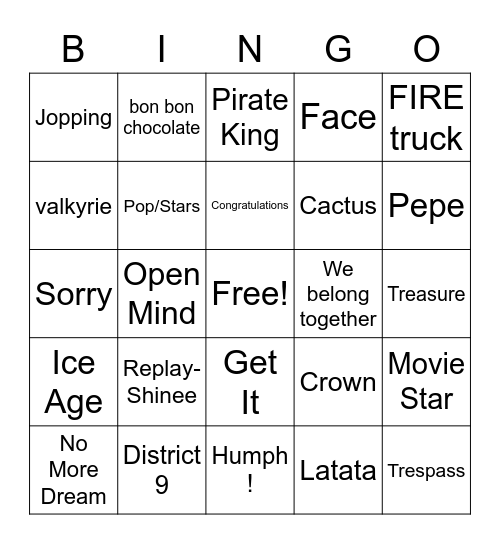 | B | I | N | G | O |
|---|---|---|---|---|
| Jopping | bon bon chocolate | Pirate King | Face | FIRE truck |
| valkyrie | Pop/Stars | Congratulations | Cactus | Pepe |
| Sorry | Open Mind | Free! | We belong together | Treasure |
| Ice Age | Replay-Shinee | Get It | Crown | Movie Star |
| No More Dream | District 9 | Humph ! | Latata | Trespass |